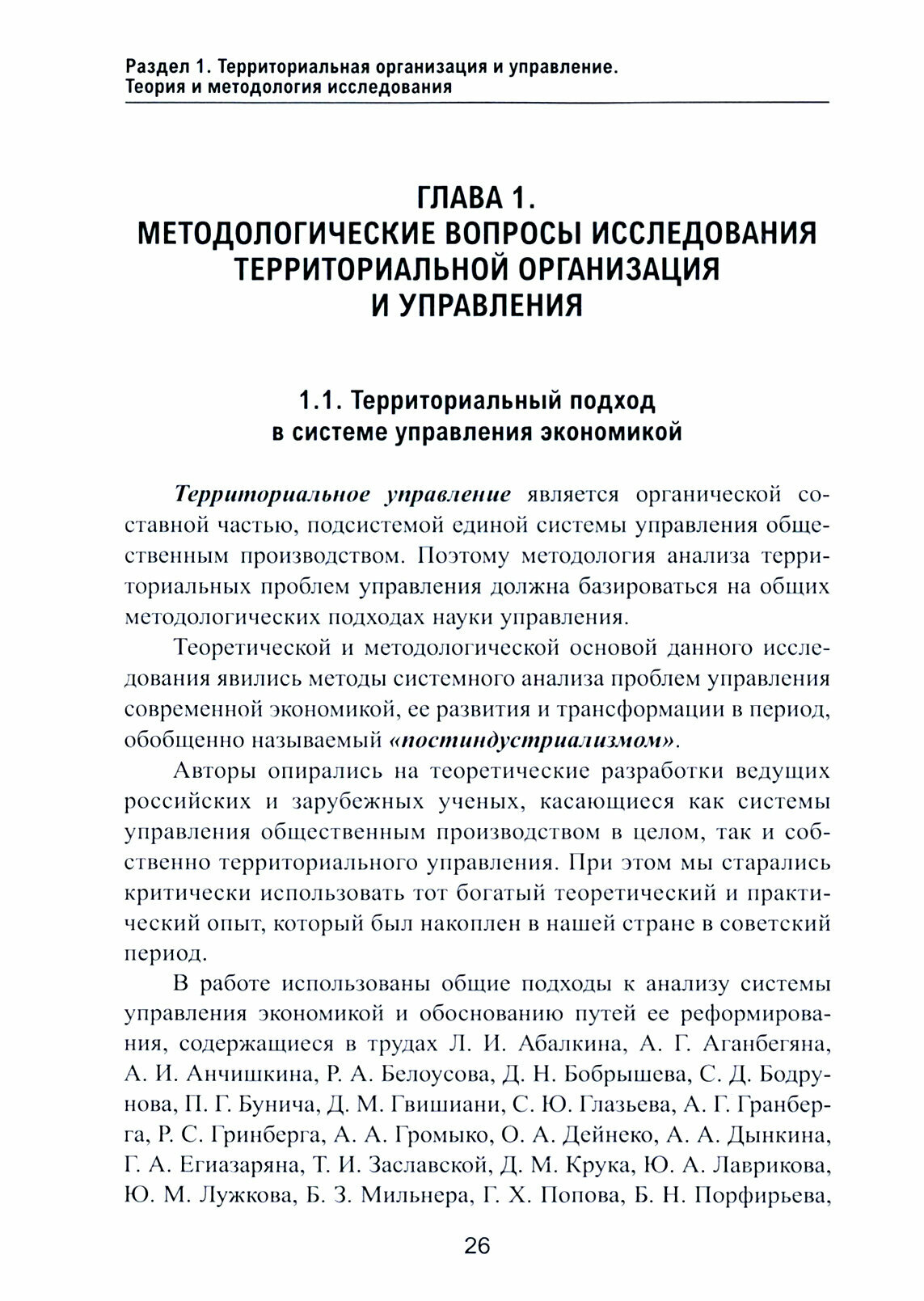 Раздел 1. Территориальная организация и управление. Теория и методология исследования

ГЛАВА 1.
МЕТОДОЛОГИЧЕСКИЕ ВОПРОСЫ ИССЛЕДОВАНИЯ ТЕРРИТОРИАЛЬНОЙ ОРГАНИЗАЦИЯ И УПРАВЛЕНИЯ

1.1. Территориальный подход в системе управления экономикой

Территориальное управление является органической составной частью, подсистемой единой системы управления общественным производством. Поэтому методология анализа территориальных проблем управления должна базироваться на общих методологических подходах науки управления.

Теоретической и методологической основой данного исследования явились методы системного анализа проблем управления современной экономикой, ее развития и трансформации в период, обобщенно называемый «постиндустриализмом».

Авторы опирались на теоретические разработки ведущих российских и зарубежных ученых, касающиеся как системы управления общественным производством в целом, так и собственно территориального управления. При этом мы старались критически использовать тот богатый теоретический и практический опыт, который был накоплен в нашей стране в советский период.

В работе использованы общие подходы к анализу системы управления экономикой и обоснованию путей ее реформирования, содержащиеся в трудах Л. И. Абалкина, А. Г. Аганбегяна, А. И. Анчишкина, Р. А. Белоусова, Д. Н. Бобрышева, С. Д. Бодрунова, П. Г. Бунича, Д. М. Гвишиани, С. Ю. Глазьева, А. Г. Гранберга, Р. С. Гринберга, А. А. Громыко, О. А. Дейнеко, А. А. Дынкина, Г. А. Егиазаряна, Т. И. Заславской, Д. М. Крука, Ю. А. Лаврикова, Ю. М. Лужкова, Б. З. Мильнера, Г. Х. Попова, Б. Н. Порфирьева,

26